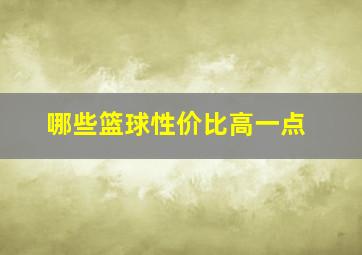 哪些篮球性价比高一点